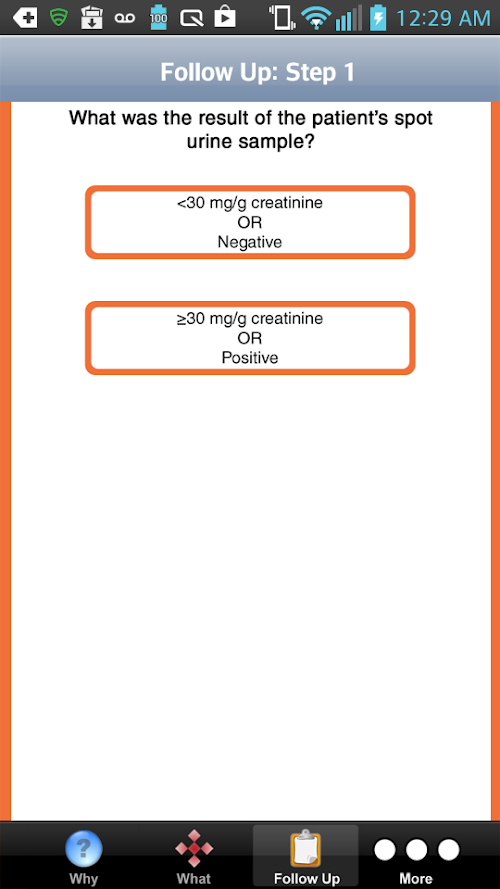 100 12:29 AM

Follow Up: Step 1

What was the result of the patient's spot urine sample?

<30 mg/g creatinine
OR
Negative

≥30 mg/g creatinine
OR
Positive

Why What Follow Up More